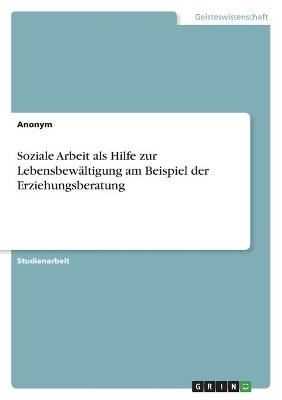 Geisteswissenschaft

Anonym

Soziale Arbeit als Hilfe zur Lebensbewältigung am Beispiel der Erziehungsberatung

Studienarbeit

GRIN